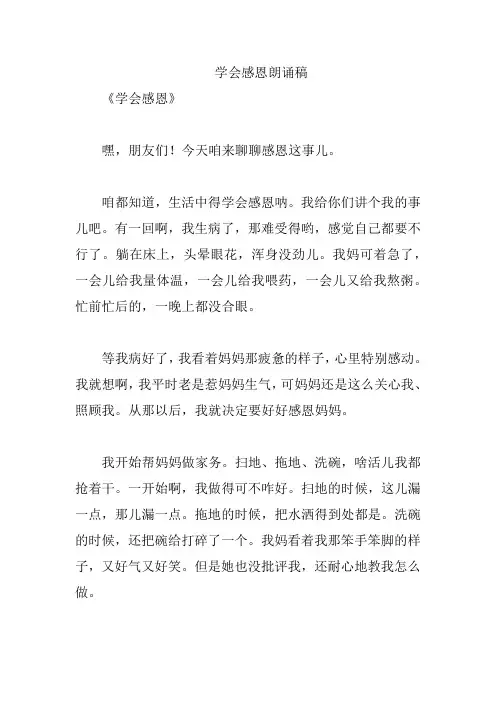 学会感恩朗诵稿

《学会感恩》

嘿，朋友们！今天咱来聊聊感恩这事儿。

咱都知道，生活中得学会感恩呐。我给你们讲个我的事儿吧。有一回啊，我生病了，那难受得哟，感觉自己都要不行了。躺在床上，头晕眼花，浑身没劲儿。我妈可着急了，一会儿给我量体温，一会儿给我喂药，一会儿又给我熬粥。忙前忙后的，一晚上都没合眼。

等我病好了，我看着妈妈那疲惫的样子，心里特别感动。我就想啊，我平时老是惹妈妈生气，可妈妈还是这么关心我、照顾我。从那以后，我就决定要好好感恩妈妈。

我开始帮妈妈做家务。扫地、拖地、洗碗，啥活儿我都抢着干。一开始啊，我做得可不咋好。扫地的时候，这儿漏一点，那儿漏一点。拖地的时候，把水洒得到处都是。洗碗的时候，还把碗给打碎了一个。我妈看着我那笨手笨脚的样子，又好气又好笑。但是她也没批评我，还耐心地教我怎么做。